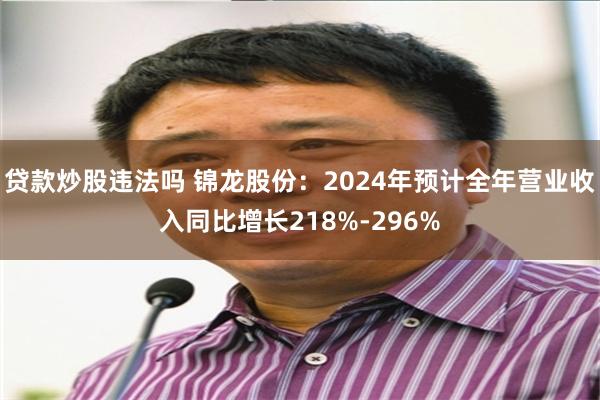 贷款炒股违法吗 锦龙股份：2024年预计全年营业收入同比增长218%-296%